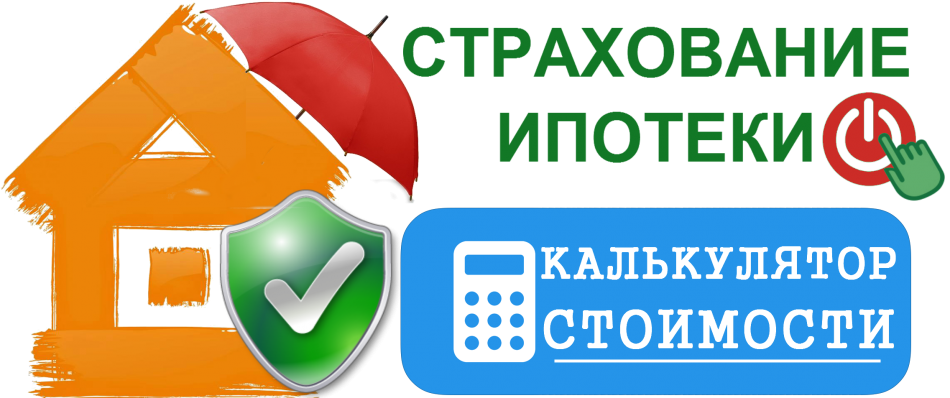 СТРАХОВАНИЕ ИПОТЕКИ

КАЛЬКУЛЯТОР СТОИМОСТИ